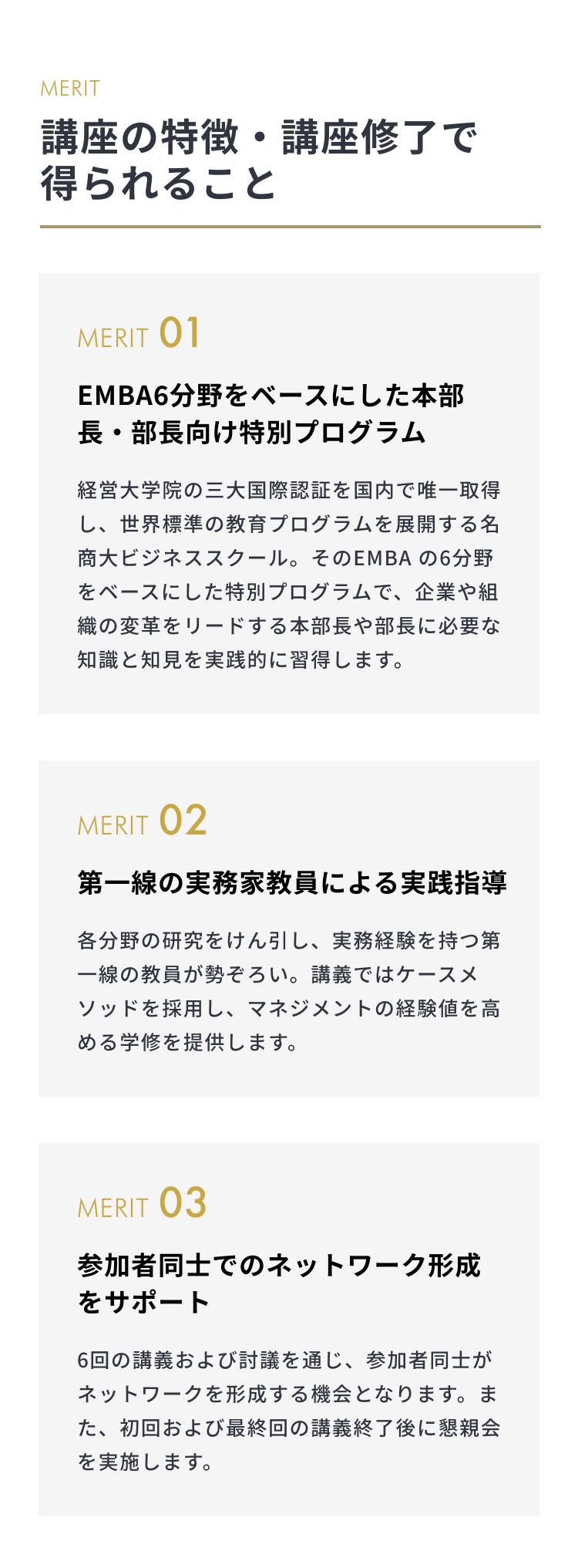 MERIT

講座の特徴・講座修了で得られること

MERIT 01

EMBA6分野をベースにした本部長・部長向け特別プログラム

経営大学院の三大国際認証を国内で唯一取得し、世界標準の教育プログラムを展開する名商大ビジネススクール。そのEMBA の6分野をベースにした特別プログラムで、企業や組織の変革をリードする本部長や部長に必要な知識と知見を実践的に習得します。

MERIT 02

第一線の実務家教員による実践指導

各分野の研究をけん引し、実務経験を持つ第一線の教員が勢ぞろい。講義ではケースメソッドを採用し、マネジメントの経験値を高める学修を提供します。

MERIT 03

参加者同士でのネットワーク形成をサポート

6回の講義および討議を通じ、参加者同士がネットワークを形成する機会となります。また、初回および最終回の講義終了後に懇親会を実施します。